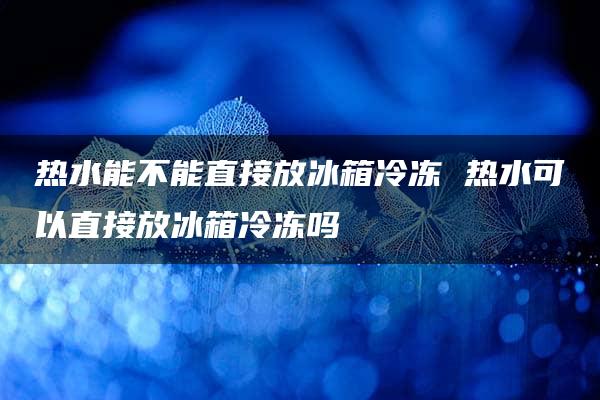 热水能不能直接放冰箱冷冻 热水可以直接放冰箱冷冻吗